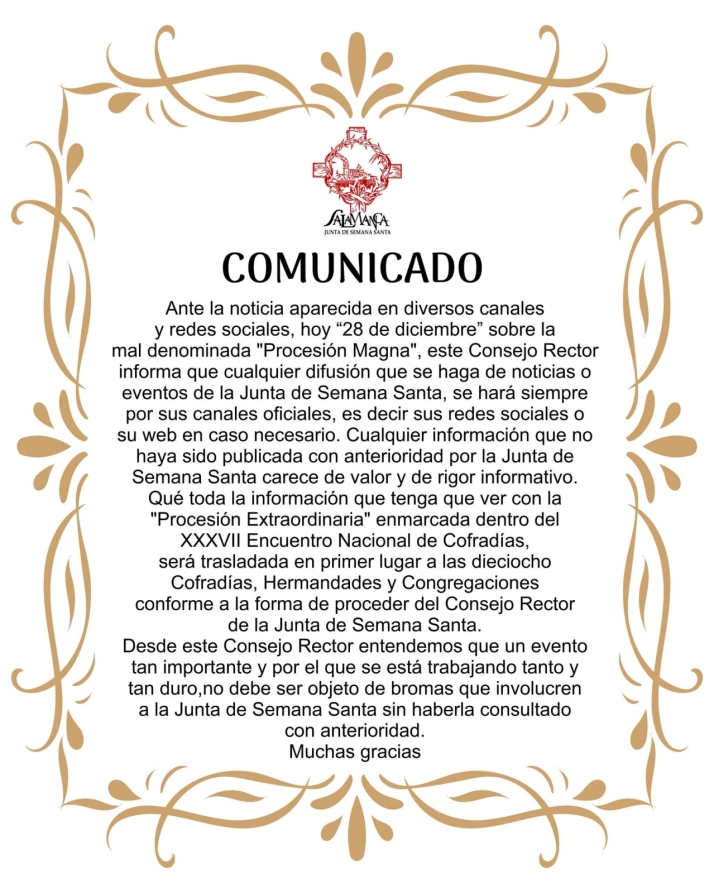 SALAMANCA
JUNTA DE SEMANA SANTA

COMUNICADO

Ante la noticia aparecida en diversos canales y redes sociales, hoy “28 de diciembre” sobre la mal denominada "Procesión Magna", este Consejo Rector informa que cualquier difusión que se haga de noticias o eventos de la Junta de Semana Santa, se hará siempre por sus canales oficiales, es decir sus redes sociales o su web en caso necesario. Cualquier información que no haya sido publicada con anterioridad por la Junta de Semana Santa carece de valor y de rigor informativo. Qué toda la información que tenga que ver con la "Procesión Extraordinaria" enmarcada dentro del XXXVII Encuentro Nacional de Cofradías, será trasladada en primer lugar a las dieciocho Cofradías, Hermandades y Congregaciones conforme a la forma de proceder del Consejo Rector de la Junta de Semana Santa.
Desde este Consejo Rector entendemos que un evento tan importante y por el que se está trabajando tanto y tan duro,no debe ser objeto de bromas que involucren a la Junta de Semana Santa sin haberla consultado con anterioridad.
Muchas gracias